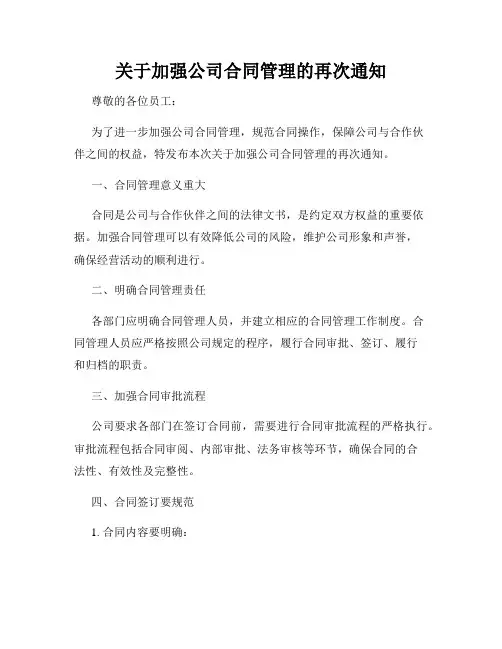 关于加强公司合同管理的再次通知

尊敬的各位员工：

为了进一步加强公司合同管理，规范合同操作，保障公司与合作伙伴之间的权益，特发布本次关于加强公司合同管理的再次通知。

一、合同管理意义重大

合同是公司与合作伙伴之间的法律文书，是约定双方权益的重要依据。加强合同管理可以有效降低公司的风险，维护公司形象和声誉，确保经营活动的顺利进行。

二、明确合同管理责任

各部门应明确合同管理人员，并建立相应的合同管理工作制度。合同管理人员应严格按照公司规定的程序，履行合同审批、签订、履行和归档的职责。

三、加强合同审批流程

公司要求各部门在签订合同前，需要进行合同审批流程的严格执行。审批流程包括合同审阅、内部审批、法务审核等环节，确保合同的合法性、有效性及完整性。

四、合同签订要规范

1. 合同内容要明确：